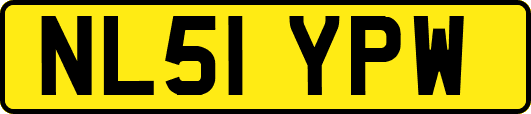 NL51 YPW